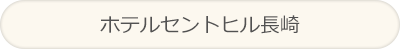 ホテルセントヒル長崎